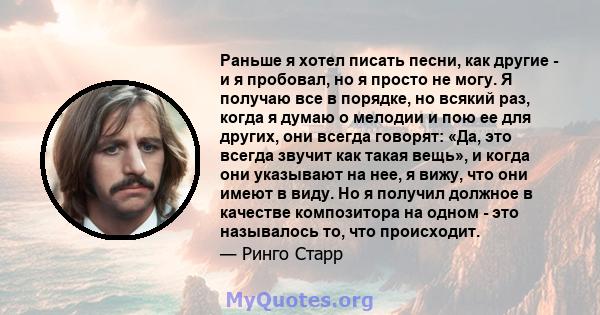 Раньше я хотел писать песни, как другие - и я пробовал, но я просто не могу. Я получаю все в порядке, но всякий раз, когда я думаю о мелодии и пою ее для других, они всегда говорят: «Да, это всегда звучит как такая вещь», и когда они указывают на нее, я вижу, что они имеют в виду. Но я получил должное в качестве композитора на одном - это называлось то, что происходит.

— Ринго Старр

MyQuotes.org